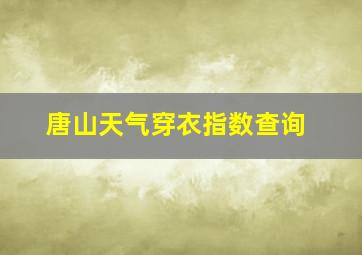 唐山天气穿衣指数查询